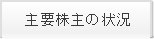 主要株主の状況